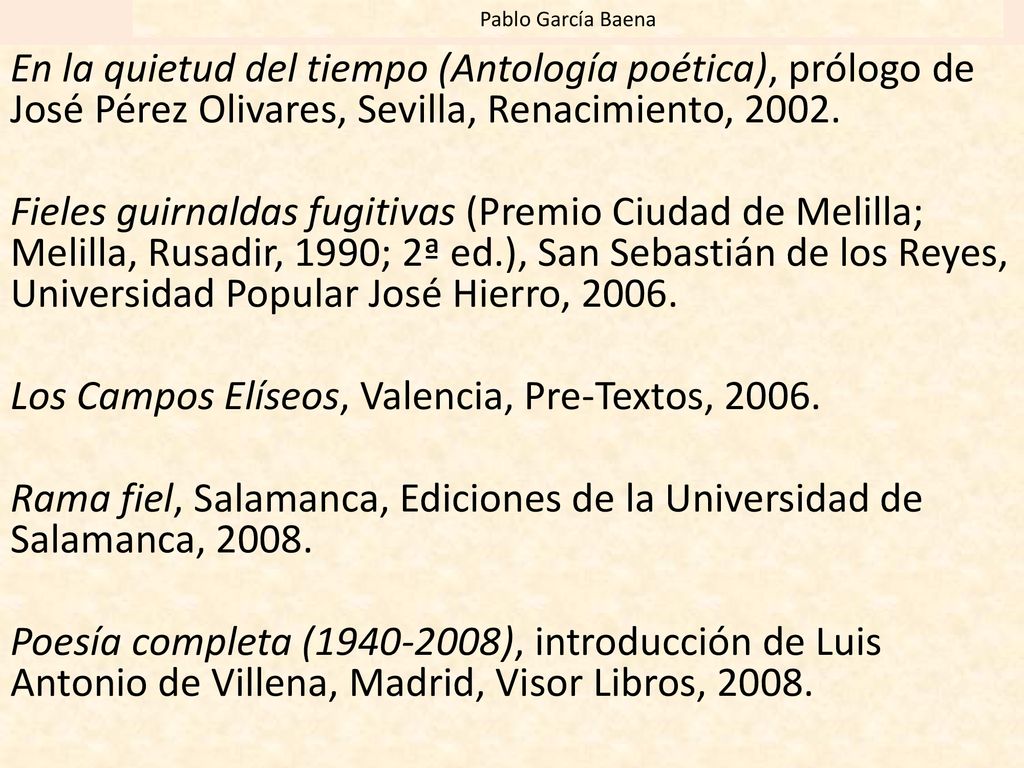 Pablo García Baena

En la quietud del tiempo (Antología poética), prólogo de José Pérez Olivares, Sevilla, Renacimiento, 2002.

Fieles guirnaldas fugitivas (Premio Ciudad de Melilla; Melilla, Rusadir, 1990; 2ª ed.), San Sebastián de los Reyes, Universidad Popular José Hierro, 2006.

Los Campos Elíseos, Valencia, Pre-Textos, 2006.

Rama fiel, Salamanca, Ediciones de la Universidad de Salamanca, 2008.

Poesía completa (1940-2008), introducción de Luis Antonio de Villena, Madrid, Visor Libros, 2008.